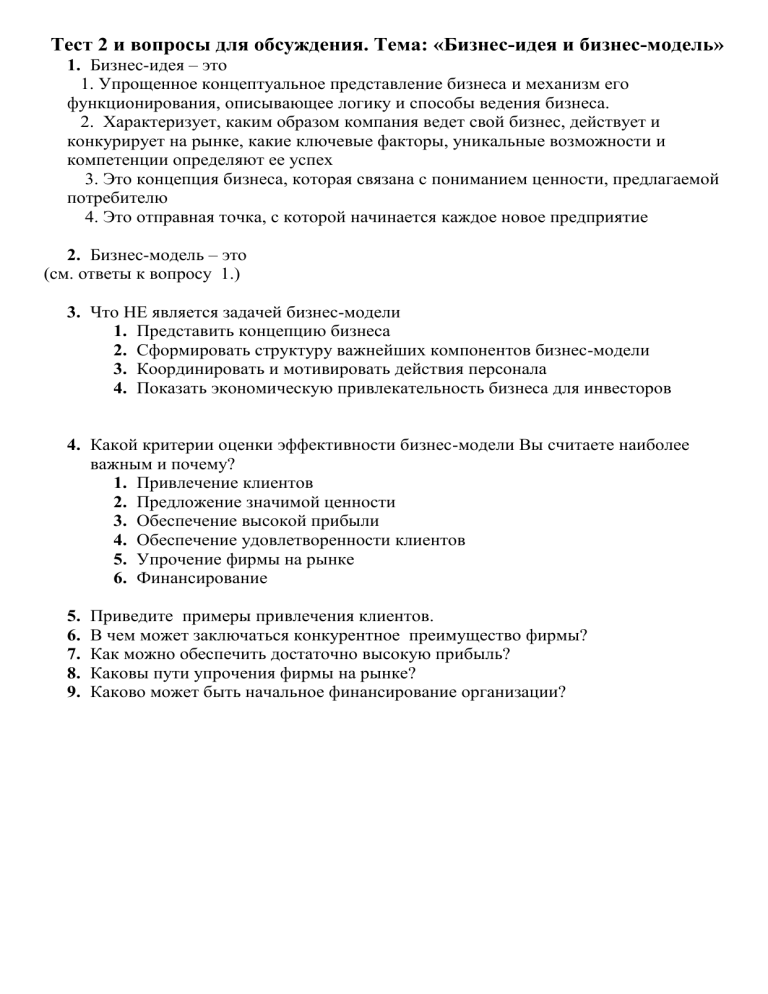 Тест 2 и вопросы для обсуждения. Тема: «Бизнес-идея и бизнес-модель»

1. Бизнес-идея – это
1. Упрощенное концептуальное представление бизнеса и механизм его функционирования, описывающее логику и способы ведения бизнеса.
2. Характеризует, каким образом компания ведет свой бизнес, действует и конкурирует на рынке, какие ключевые факторы, уникальные возможности и компетенции определяют ее успех
3. Это концепция бизнеса, которая связана с пониманием ценности, предлагаемой потребителю
4. Это отправная точка, с которой начинается каждое новое предприятие

2. Бизнес-модель – это
(см. ответы к вопросу 1.)

3. Что НЕ является задачей бизнес-модели
1. Представить концепцию бизнеса
2. Сформировать структуру важнейших компонентов бизнес-модели
3. Координировать и мотивировать действия персонала
4. Показать экономическую привлекательность бизнеса для инвесторов

4. Какой критерии оценки эффективности бизнес-модели Вы считаете наиболее важным и почему?
1. Привлечение клиентов
2. Предложение значимой ценности
3. Обеспечение высокой прибыли
4. Обеспечение удовлетворенности клиентов
5. Упрочение фирмы на рынке
6. Финансирование

5. Приведите примеры привлечения клиентов.
6. В чем может заключаться конкурентное преимущество фирмы?
7. Как можно обеспечить достаточно высокую прибыль?
8. Каковы пути упрочения фирмы на рынке?
9. Каково может быть начальное финансирование организации?